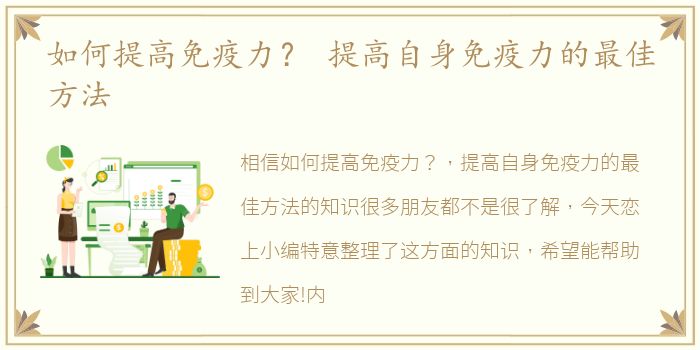 如何提高免疫力？ 提高自身免疫力的最佳方法

相信如何提高免疫力？，提高自身免疫力的最佳方法的知识很多朋友都不是很了解，今天恋上小编特意整理了这方面的知识，希望能帮助到大家!内